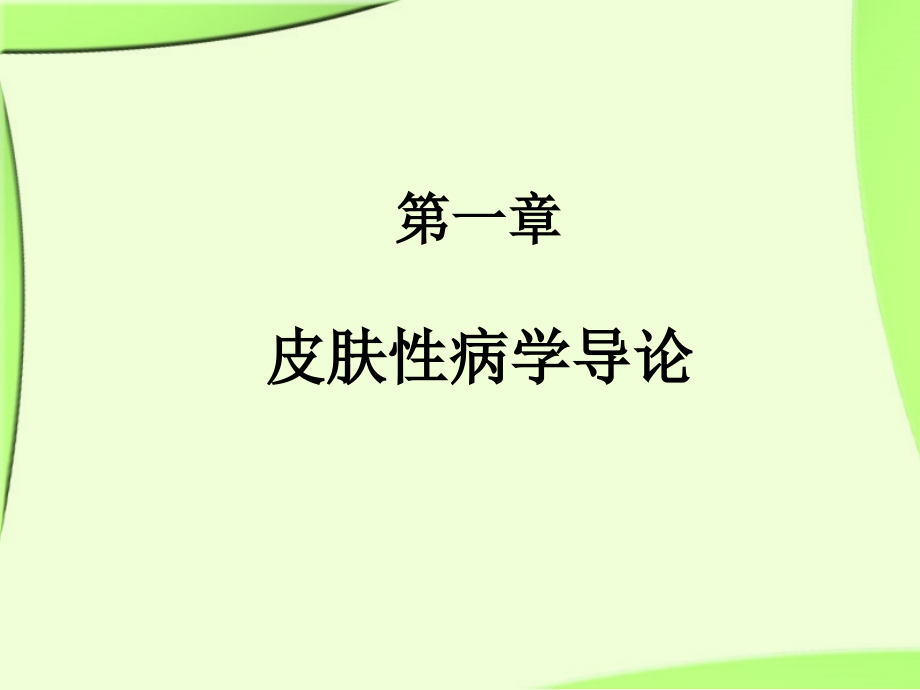 第一章

皮肤性病学导论